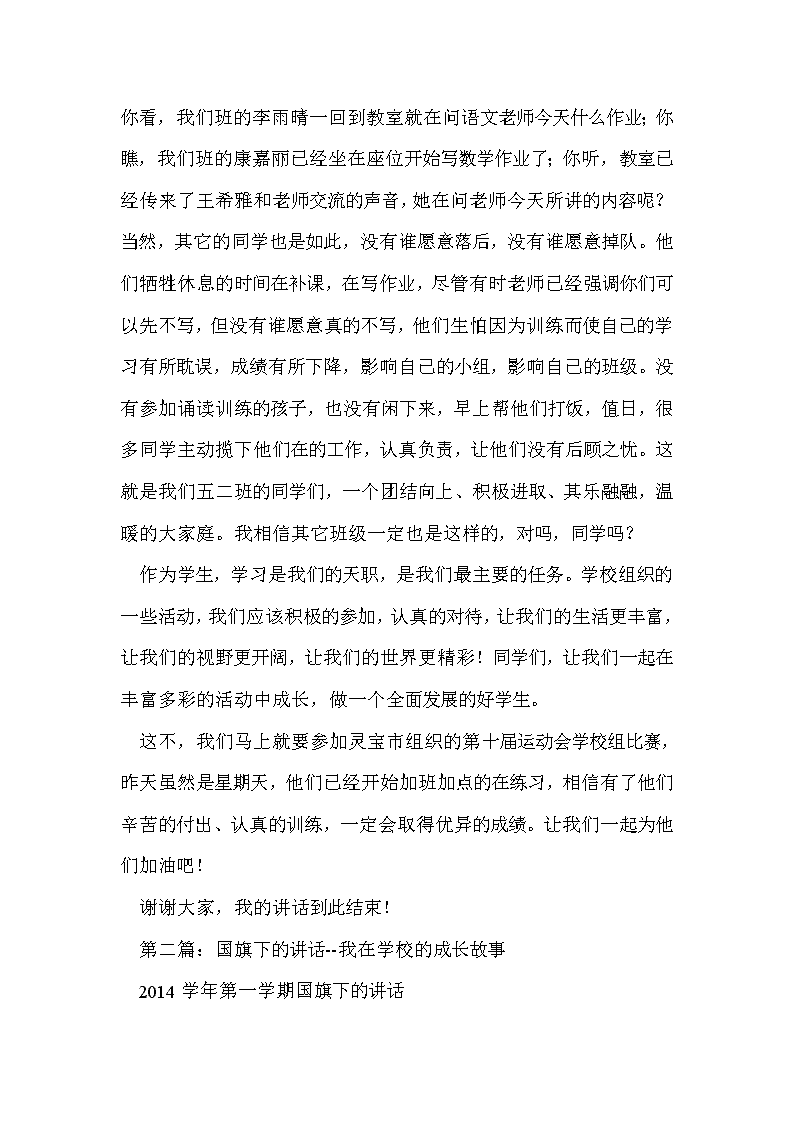 你看，我们班的李雨晴一回到教室就在问语文老师今天什么作业；你瞧，我们班的康嘉丽已经坐在座位开始写数学作业了；你听，教室已经传来了王希雅和老师交流的声音，她在问老师今天所讲的内容呢？当然，其它的同学也是如此，没有谁愿意落后，没有谁愿意掉队。他们牺牲休息的时间在补课，在写作业，尽管有时老师已经强调你们可以先不写，但没有谁愿意真的不写，他们生怕因为训练而使自己的学习有所耽误，成绩有所下降，影响自己的小组，影响自己的班级。没有参加诵读训练的孩子，也没有闲下来，早上帮他们打饭，值日，很多同学主动揽下他们在的工作，认真负责，让他们没有后顾之忧。这就是我们五二班的同学们，一个团结向上、积极进取、其乐融融，温暖的大家庭。我相信其它班级一定也是这样的，对吗，同学吗？

作为学生，学习是我们的天职，是我们最主要的任务。学校组织的一些活动，我们应该积极的参加，认真的对待，让我们的生活更丰富，让我们的视野更开阔，让我们的世界更精彩！同学们，让我们一起在丰富多彩的活动中成长，做一个全面发展的好学生。

这不，我们马上就要参加灵宝市组织的第十届运动会学校组比赛，昨天虽然是星期天，他们已经开始加班加点的在练习，相信有了他们辛苦的付出、认真的训练，一定会取得优异的成绩。让我们一起为他们加油吧！

谢谢大家，我的讲话到此结束！

第二篇：国旗下的讲话--我在学校的成长故事

2014 学年第一学期国旗下的讲话